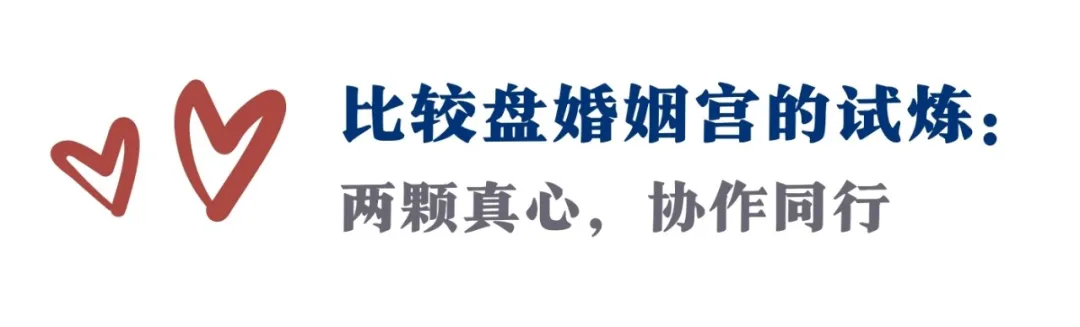 比较盘婚姻宫的试炼：
两颗真心，协作同行